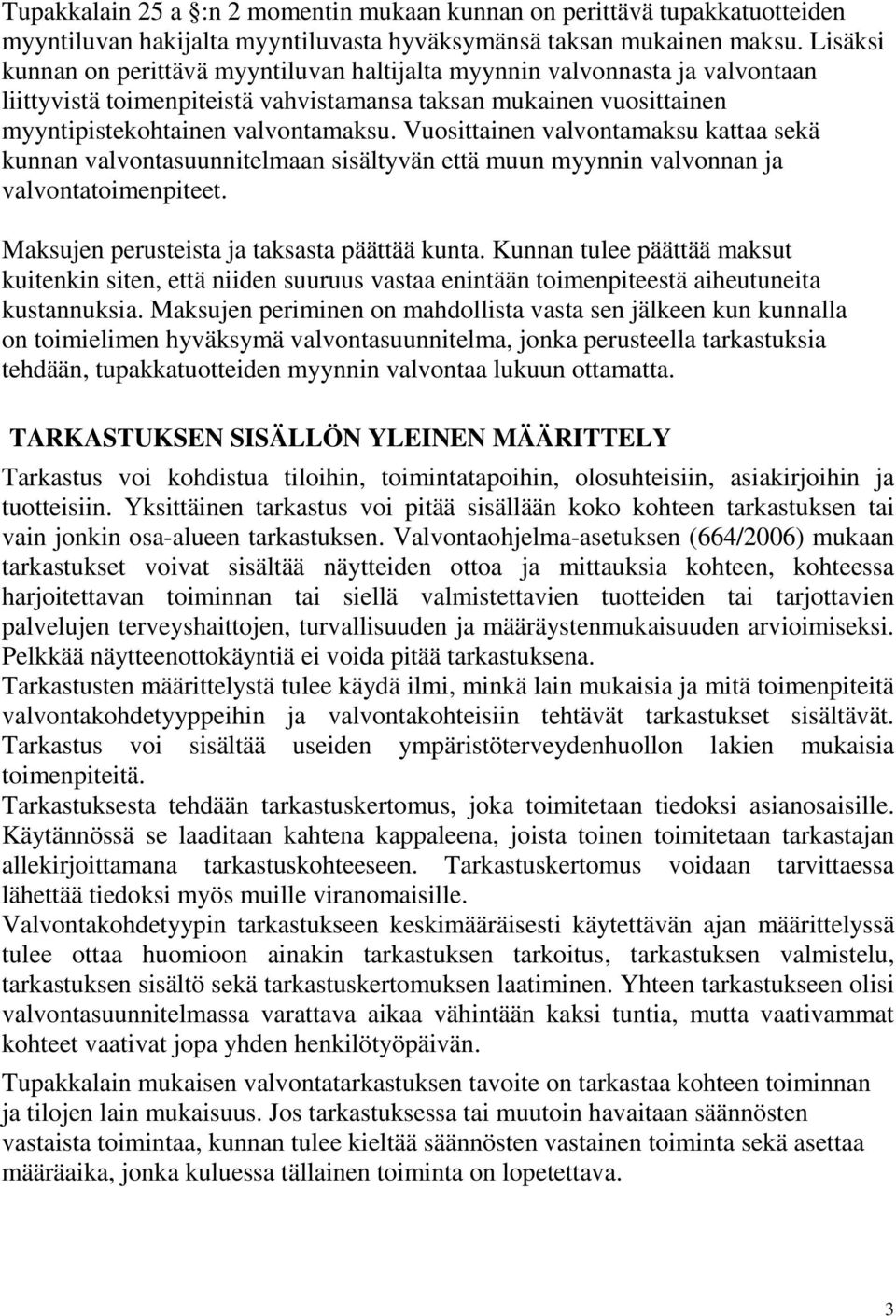 Tupakkalain 25 a §:n 2 momentin mukaan kunnan on perittävä tupakkatuotteiden myyntiluvan hakijalta myyntiluvasta hyväksymänsä taksan mukainen maksu. Lisäksi kunnan on perittävä myyntiluvan haltijalta myynnin valvonnasta ja valvontaan liittyvistä toimenpiteistä vahvistamansa taksan mukainen vuosittainen myyntipistekohtainen valvontamaksu. Vuosittainen valvontamaksu kattaa sekä kunnan valvontasuunnitelmaan sisältyvän että muun myynnin valvonnan ja valvontatoimenpiteet.

Maksujen perusteista ja taksasta päättää kunta. Kunnan tulee päättää maksut kuitenkin siten, että niiden suuruus vastaa enintään toimenpiteestä aiheutuneita kustannuksia. Maksujen periminen on mahdollista vasta sen jälkeen kun kunnalla on toimielimen hyväksymä valvontasuunnitelma, jonka perusteella tarkastuksia tehdään, tupakkatuotteiden myynnin valvontaa lukuun ottamatta.

TARKASTUKSEN SISÄLLÖN YLEINEN MÄÄRITTELY

Tarkastus voi kohdistua tiloihin, toimintatapoihin, olosuhteisiin, asiakirjoihin ja tuotteisiin. Yksittäinen tarkastus voi pitää sisällään koko kohteen tarkastuksen tai vain jonkin osa-alueen tarkastuksen. Valvontaohjelma-asetuksen (664/2006) mukaan tarkastukset voivat sisältää näytteiden ottoa ja mittauksia kohteen, kohteessa harjoitettavan toiminnan tai siellä valmistettavien tuotteiden tai tarjottavien palvelujen terveyshaittojen, turvallisuuden ja määräystenmukaisuuden arvioimiseksi. Pelkkää näytteenottokäyntiä ei voida pitää tarkastuksena.
Tarkastusten määrittelystä tulee käydä ilmi, minkä lain mukaisia ja mitä toimenpiteitä valvontakohdetyyppeihin ja valvontakohteisiin tehtävät tarkastukset sisältävät. Tarkastus voi sisältää useiden ympäristöterveydenhuollon lakien mukaisia toimenpiteitä.
Tarkastuksesta tehdään tarkastuskertomus, joka toimitetaan tiedoksi asianosaisille. Käytännössä se laaditaan kahtena kappaleena, joista toinen toimitetaan tarkastajan allekirjoittamana tarkastuskohteeseen. Tarkastuskertomus voidaan tarvittaessa lähettää tiedoksi myös muille viranomaisille.
Valvontakohdetyypin tarkastukseen keskimääräisesti käytettävän ajan määrittelyssä tulee ottaa huomioon ainakin tarkastuksen tarkoitus, tarkastuksen valmistelu, tarkastuksen sisältö sekä tarkastuskertomuksen laatiminen. Yhteen tarkastukseen olisi valvontasuunnitelmassa varattava aikaa vähintään kaksi tuntia, mutta vaativammat kohteet vaativat jopa yhden henkilötyöpäivän.

Tupakkalain mukaisen valvontatarkastuksen tavoite on tarkastaa kohteen toiminnan ja tilojen lain mukaisuus. Jos tarkastuksessa tai muutoin havaitaan säännösten vastaista toimintaa, kunnan tulee kieltää säännösten vastainen toiminta sekä asettaa määräaika, jonka kuluessa tällainen toiminta on lopetettava.

3